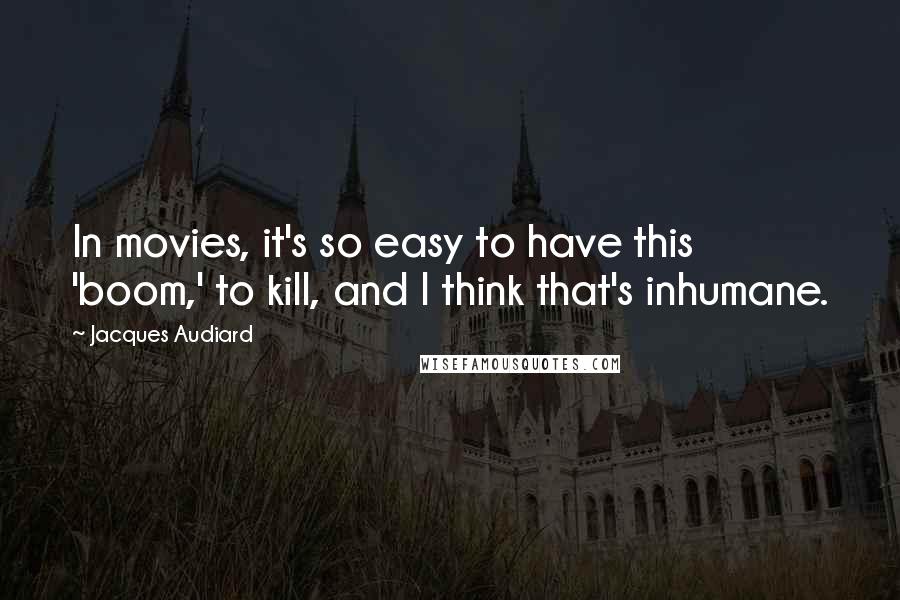 In movies, it's so easy to have this 'boom,' to kill, and I think that's inhumane.

~ Jacques Audiard

WISEFAMOUSQUOTES.COM